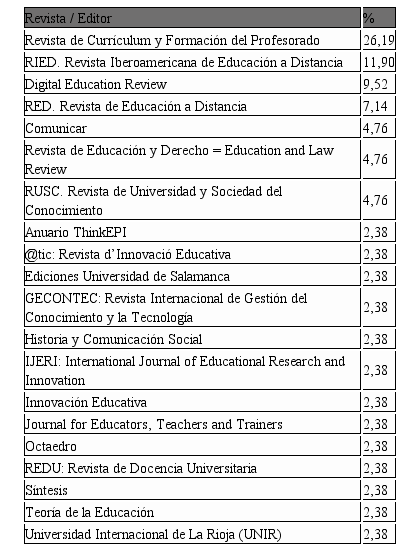 | Revista / Editor | % |
|---|---|
| Revista de Currículum y Formación del Profesorado | 26,19 |
| RIED. Revista Iberoamericana de Educación a Distancia | 11,90 |
| Digital Education Review | 9,52 |
| RED. Revista de Educación a Distancia | 7,14 |
| Comunicar | 4,76 |
| Revista de Educación y Derecho = Education and Law Review | 4,76 |
| RUSC. Revista de Universidad y Sociedad del Conocimiento | 4,76 |
| Anuario ThinkEPI | 2,38 |
| @tic: Revista d'Innovació Educativa | 2,38 |
| Ediciones Universidad de Salamanca | 2,38 |
| GECONTEC: Revista Internacional de Gestión del Conocimiento y la Tecnología | 2,38 |
| Historia y Comunicación Social | 2,38 |
| IJERI: International Journal of Educational Research and Innovation | 2,38 |
| Innovación Educativa | 2,38 |
| Journal for Educators, Teachers and Trainers | 2,38 |
| Octaedro | 2,38 |
| REDU: Revista de Docencia Universitaria | 2,38 |
| Síntesis | 2,38 |
| Teoría de la Educación | 2,38 |
| Universidad Internacional de La Rioja (UNIR) | 2,38 |